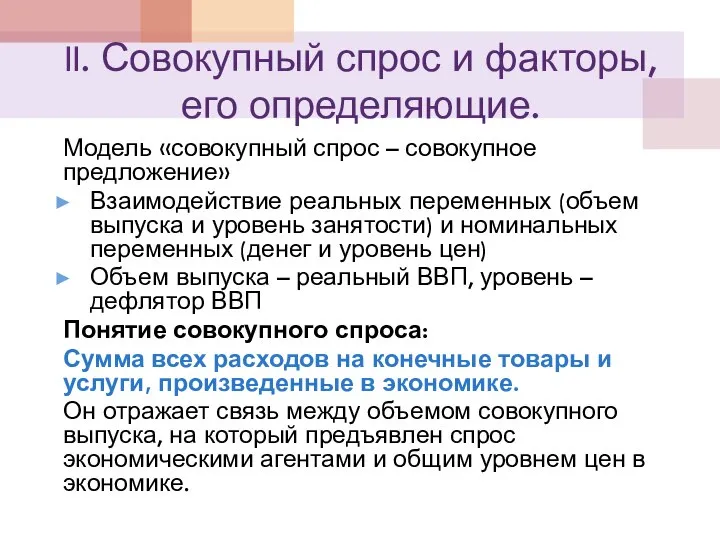 II. Совокупный спрос и факторы, его определяющие.

Модель «совокупный спрос – совокупное предложение»

► Взаимодействие реальных переменных (объем выпуска и уровень занятости) и номинальных переменных (денег и уровень цен)

► Объем выпуска – реальный ВВП, уровень – дефлятор ВВП

Понятие совокупного спроса:

Сумма всех расходов на конечные товары и услуги, произведенные в экономике.

Он отражает связь между объемом совокупного выпуска, на который предъявлен спрос экономическими агентами и общим уровнем цен в экономике.